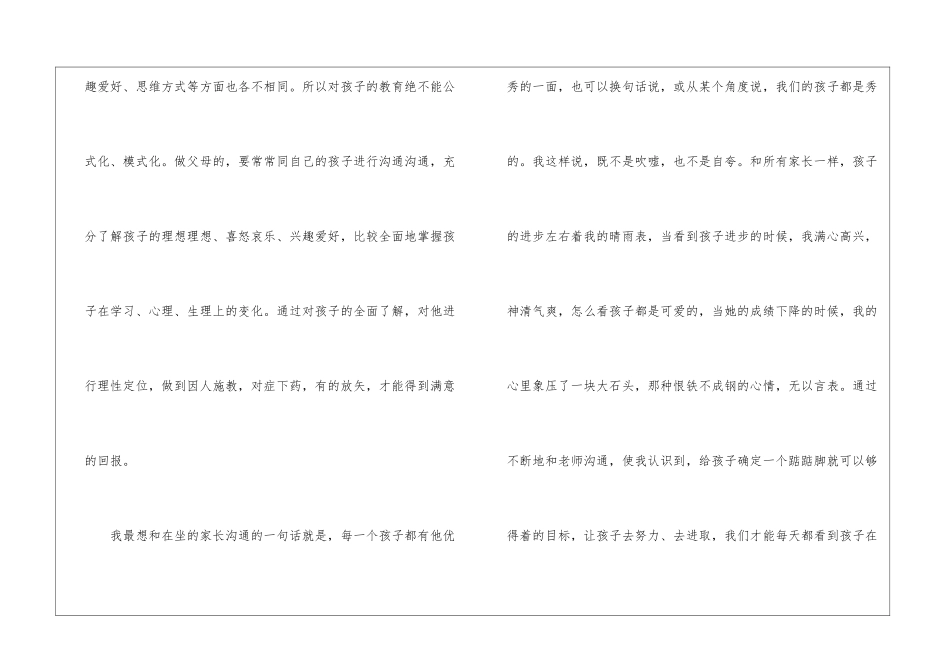 趣爱好、思维方式等方面也各不相同。所以对孩子的教育绝不能公式化、模式化。做父母的，要常常同自己的孩子进行沟通沟通，充分了解孩子的理想理想、喜怒哀乐、兴趣爱好，比较全面地掌握孩子在学习、心理、生理上的变化。通过对孩子的全面了解，对他进行理性定位，做到因人施教，对症下药，有的放矢，才能得到满意的回报。

我最想和在坐的家长沟通的一句话就是，每一个孩子都有他优秀的一面，也可以换句话说，或从某个角度说，我们的孩子都是秀的。我这样说，既不是吹嘘，也不是自夸。和所有家长一样，孩子的进步左右着我的晴雨表，当看到孩子进步的时候，我满心高兴，神清气爽，怎么看孩子都是可爱的，当她的成绩下降的时候，我的心里象压了一块大石头，那种恨铁不成钢的心情，无以言表。通过不断地和老师沟通，使我认识到，给孩子确定一个踮踮脚就可以够得着的目标，让孩子去努力、去进取，我们才能每天都看到孩子在